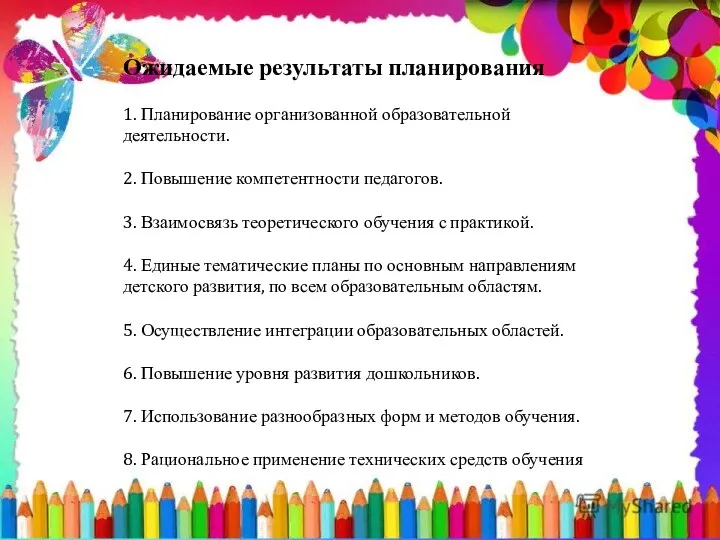 Ожидаемые результаты планирования

1. Планирование организованной образовательной деятельности.

2. Повышение компетентности педагогов.

3. Взаимосвязь теоретического обучения с практикой.

4. Единые тематические планы по основным направлениям детского развития, по всем образовательным областям.

5. Осуществление интеграции образовательных областей.

6. Повышение уровня развития дошкольников.

7. Использование разнообразных форм и методов обучения.

8. Рациональное применение технических средств обучения

MyShared